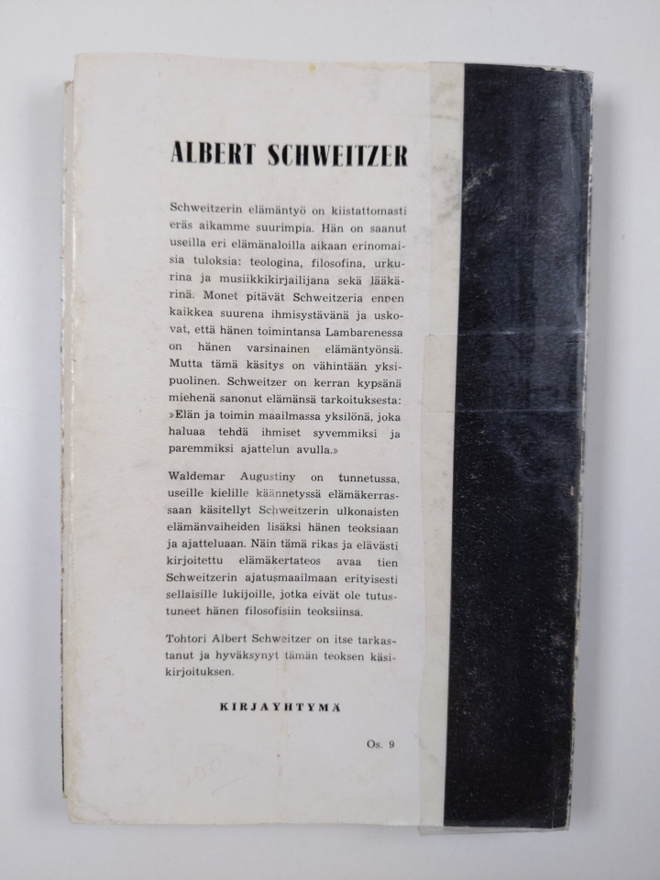 ALBERT SCHWEITZER

Schweitzerin elämäntyö on kiistattomasti eräs aikamme suurimpia. Hän on saanut useilla eri elämänaloilla aikaan erinomaisia tuloksia: teologina, filosofina, urkurina ja musiikkikirjailijana sekä lääkärinä. Monet pitävät Schweitzeria ennen kaikkea suurena ihmisystävänä ja uskovat, että hänen toimintansa Lambarenessa on hänen varsinainen elämäntyönsä. Mutta tämä käsitys on vähintään yksipuolinen. Schweitzer on kerran kypsänä miehenä sanonut elämänsä tarkoituksesta: »Elän ja toimin maailmassa yksilönä, joka haluaa tehdä ihmiset syvemmiksi ja paremmiksi ajattelun avulla.»

Waldemar Augustiny on tunnetussa, useille kielille käännetyssä elämäkerrassaan käsitellyt Schweitzerin ulkonaisten elämänvaiheiden lisäksi hänen teoksiaan ja ajatteluaan. Näin tämä rikas ja elävästi kirjoitettu elämäkertateos avaa tien Schweitzerin ajatusmaailmaan erityisesti sellaisille lukijoille, jotka eivät ole tutustuneet hänen filosofisiin teoksiinsa.

Tohtori Albert Schweitzer on itse tarkastanut ja hyväksynyt tämän teoksen käsikirjoituksen.

KIRJAYHTYMÄ

Os. 9